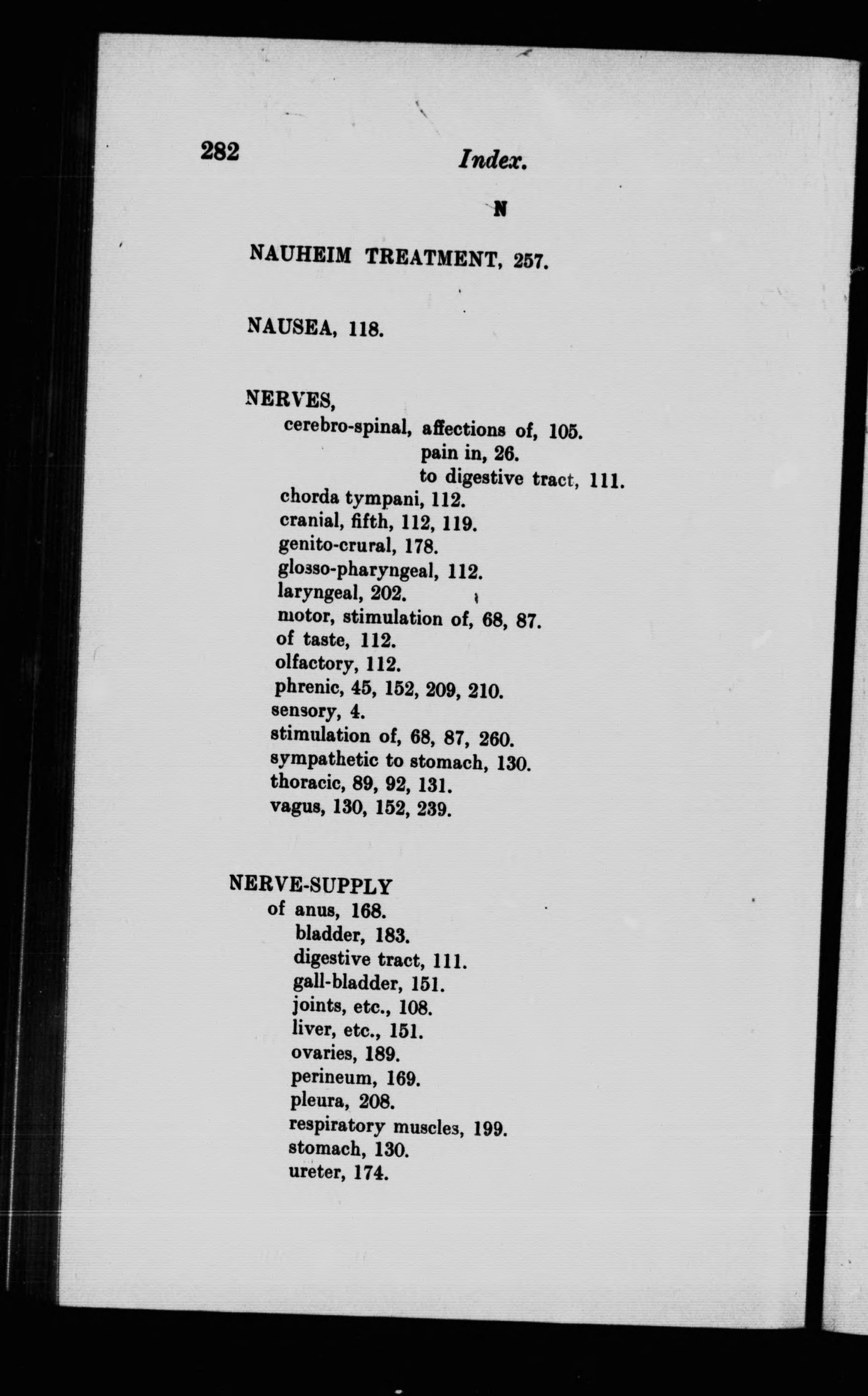 282 Index.

N

NAUHEIM TREATMENT, 257.

NAUSEA, 118.

NERVES,
cerebro-spinal, affections of, 105.
pain in, 26.
to digestive tract, 111.
chorda tympani, 112.
cranial, fifth, 112, 119.
genito-crural, 178.
glosso-pharyngeal, 112.
laryngeal, 202.
motor, stimulation of, 68, 87.
of taste, 112.
olfactory, 112.
phrenic, 45, 152, 209, 210.
sensory, 4.
stimulation of, 68, 87, 260.
sympathetic to stomach, 130.
thoracic, 89, 92, 131.
vagus, 130, 152, 239.

NERVE-SUPPLY
of anus, 168.
bladder, 183.
digestive tract, 111.
gall-bladder, 151.
joints, etc., 108.
liver, etc., 151.
ovaries, 189.
perineum, 169.
pleura, 208.
respiratory muscles, 199.
stomach, 130.
ureter, 174.